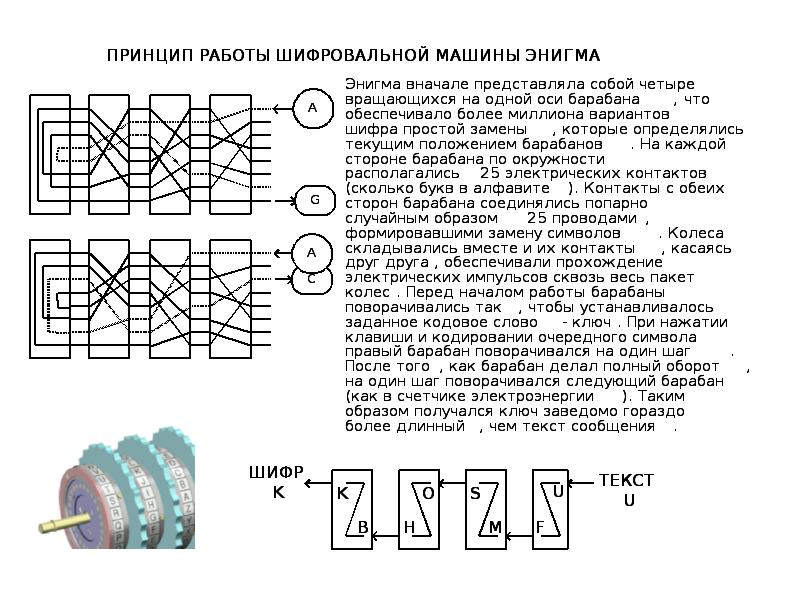 ПРИНЦИП РАБОТЫ ШИФРОВАЛЬНОЙ МАШИНЫ ЭНИГМА

A

G

A

C

Энигма вначале представляла собой четыре вращающихся на одной оси барабана , что обеспечивало более миллиона вариантов шифра простой замены , которые определялись текущим положением барабанов . На каждой стороне барабана по окружности располагались 25 электрических контактов (сколько букв в алфавите ). Контакты с обеих сторон барабана соединялись попарно случайным образом 25 проводами , формировавшими замену символов . Колеса складывались вместе и их контакты , касаясь друг друга , обеспечивали прохождение электрических импульсов сквозь весь пакет колес . Перед началом работы барабаны поворачивались так , чтобы устанавливалось заданное кодовое слово - ключ . При нажатии клавиши и кодировании очередного символа правый барабан поворачивался на один шаг . После того , как барабан делал полный оборот , на один шаг поворачивался следующий барабан (как в счетчике электроэнергии ). Таким образом получался ключ заведомо гораздо более длинный , чем текст сообщения .

ШИФР
K

K
B

O
H

S
M

U
F

ТЕКСТ
U